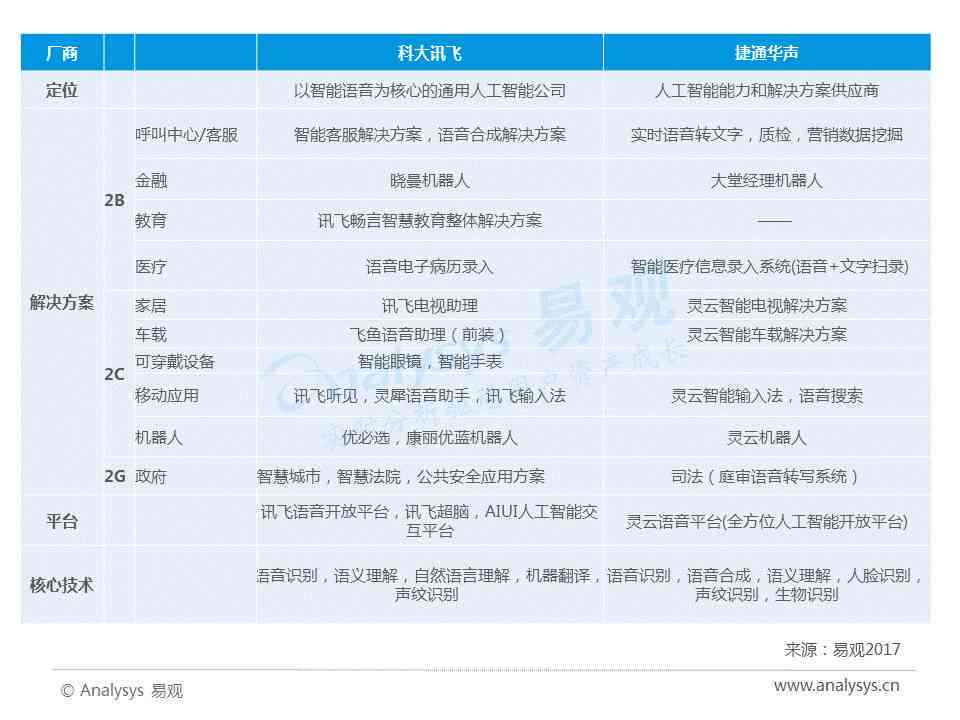 | 厂商 | | | 科大讯飞 | 捷通华声 |
|---|---|---|---|---|
| 定位 | | | 以智能语音为核心的通用人工智能公司 | 人工智能能力和解决方案供应商 |
| 解决方案 | 2B | 呼叫中心/客服 | 智能客服解决方案，语音合成解决方案 | 实时语音转文字，质检，营销数据挖掘 |
| | | 金融 | 晓曼机器人 | 大堂经理机器人 |
| | | 教育 | 讯飞畅言智慧教育整体解决方案 | —— |
| | | 医疗 | 语音电子病历录入 | 智能医疗信息录入系统(语音+文字扫录) |
| | 2C | 家居 | 讯飞电视助理 | 灵云智能电视解决方案 |
| | | 车载 | 飞鱼语音助理（前装） | 灵云智能车载解决方案 |
| | | 可穿戴设备 | 智能眼镜，智能手表 | |
| | | 移动应用 | 讯飞听见，灵犀语音助手，讯飞输入法 | 灵云智能输入法，语音搜索 |
| | | 机器人 | 优必选，康丽优蓝机器人 | 灵云机器人 |
| | 2G | 政府 | 智慧城市，智慧法院，公共安全应用方案 | 司法（庭审语音转写系统） |
| 平台 | | | 讯飞语音开放平台，讯飞超脑，AIUI人工智能交互平台 | 灵云语音平台(全方位人工智能开放平台) |
| 核心技术 | | | 语音识别，语义理解，自然语言理解，机器翻译，声纹识别 | 语音识别，语音合成，语义理解，人脸识别，声纹识别，生物识别 |

易观

来源：易观2017

© Analysys 易观

www.analysys.cn